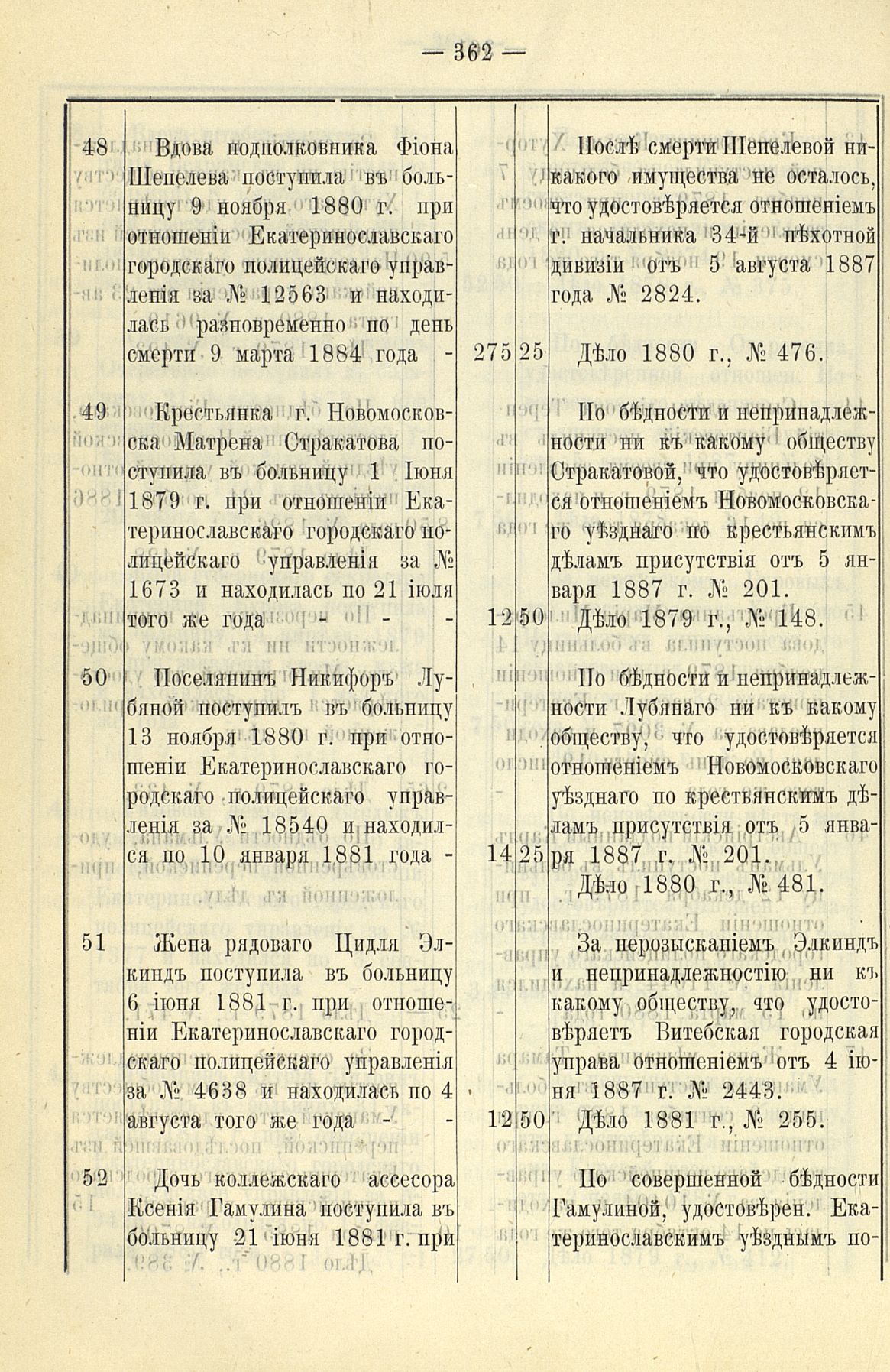 — 362 —

| | | | | |
|---|---|---|---|---|
| 48 | Вдова подполковника Фіона Шепелева поступила въ больницу 9 ноября 1880 г. при отношеніи Екатеринославскаго городскаго полицейскаго управленія за № 12563 и находилась разновременно по день смерти 9 марта 1884 года - | 275 | 25 | Послѣ смерти Шепелевой никакого имущества не осталось, что удостовѣряется отношеніемъ г. начальника 34-й пѣхотной дивизіи отъ 5 августа 1887 года № 2824. Дѣло 1880 г., № 476. |
| 49 | Крестьянка г. Новомосковска Матрена Стракатова поступила въ больницу 1 Іюня 1879 г. при отношеніи Екатеринославскаго городскаго полицейскаго управленія за № 1673 и находилась по 21 іюля того же года - - - | 12 | 50 | По бѣдности и непринадлежности ни къ какому обществу Стракатовой, что удостовѣряется отношеніемъ Новомосковскаго уѣзднаго по крестьянскимъ дѣламъ присутствія отъ 5 января 1887 г. № 201. Дѣло 1879 г., № 148. |
| 50 | Поселянинъ Никифоръ Лубяной поступилъ въ больницу 13 ноября 1880 г. при отношеніи Екатеринославскаго городскаго полицейскаго управленія за № 18540 и находился по 10 января 1881 года - | 14 | 25 | По бѣдности и непринадлежности Лубянаго ни къ какому обществу, что удостовѣряется отношеніемъ Новомосковскаго уѣзднаго по крестьянскимъ дѣламъ присутствія отъ 5 января 1887 г. № 201. Дѣло 1880 г., № 481. |
| 51 | Жена рядоваго Цидля Элкиндъ поступила въ больницу 6 іюня 1881 г. при отношеніи Екатеринославскаго городскаго полицейскаго управленія за № 4638 и находилась по 4 августа того же года - - | 12 | 50 | За нерозысканіемъ Элкиндъ и непринадлежностію ни къ какому обществу, что удостовѣряетъ Витебская городская управа отношеніемъ отъ 4 іюня 1887 г. № 2443. Дѣло 1881 г., № 255. |
| 52 | Дочь коллежскаго ассесора Ксенія Гамулина поступила въ больницу 21 іюня 1881 г. при | | | По совершенной бѣдности Гамулиной, удостовѣрен. Екатеринославскимъ уѣзднымъ по- |